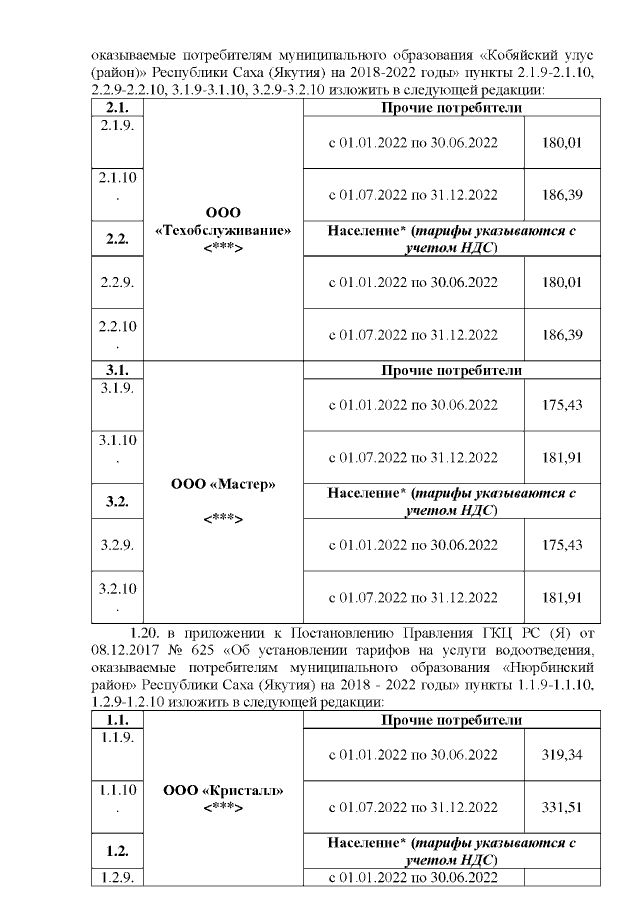 оказываемые потребителям муниципального образования «Кобяйский улус (район)» Республики Саха (Якутия) на 2018-2022 годы» пункты 2.1.9-2.1.10, 2.2.9-2.2.10, 3.1.9-3.1.10, 3.2.9-3.2.10 изложить в следующей редакции:

| 2.1. | ООО «Техобслуживание» <***> | Прочие потребители | |
|---|---|---|---|
| 2.1.9. | | с 01.01.2022 по 30.06.2022 | 180,01 |
| 2.1.10. | | с 01.07.2022 по 31.12.2022 | 186,39 |
| 2.2. | | Население* (тарифы указываются с учетом НДС) | |
| 2.2.9. | | с 01.01.2022 по 30.06.2022 | 180,01 |
| 2.2.10. | | с 01.07.2022 по 31.12.2022 | 186,39 |
| 3.1. | ООО «Мастер» <***> | Прочие потребители | |
| 3.1.9. | | с 01.01.2022 по 30.06.2022 | 175,43 |
| 3.1.10. | | с 01.07.2022 по 31.12.2022 | 181,91 |
| 3.2. | | Население* (тарифы указываются с учетом НДС) | |
| 3.2.9. | | с 01.01.2022 по 30.06.2022 | 175,43 |
| 3.2.10. | | с 01.07.2022 по 31.12.2022 | 181,91 |

1.20. в приложении к Постановлению Правления ГКЦ РС (Я) от 08.12.2017 № 625 «Об установлении тарифов на услуги водоотведения, оказываемые потребителям муниципального образования «Нюрбинский район» Республики Саха (Якутия) на 2018 - 2022 годы» пункты 1.1.9-1.1.10, 1.2.9-1.2.10 изложить в следующей редакции:

| 1.1. | ООО «Кристалл» <***> | Прочие потребители | |
|---|---|---|---|
| 1.1.9. | | с 01.01.2022 по 30.06.2022 | 319,34 |
| 1.1.10. | | с 01.07.2022 по 31.12.2022 | 331,51 |
| 1.2. | | Население* (тарифы указываются с учетом НДС) | |
| 1.2.9. | | с 01.01.2022 по 30.06.2022 | |